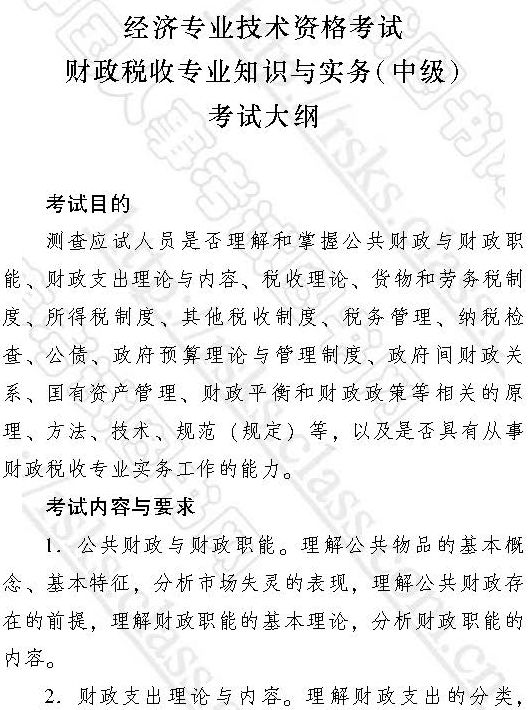 经济专业技术资格考试
财政税收专业知识与实务(中级)
考试大纲

考试目的

测查应试人员是否理解和掌握公共财政与财政职能、财政支出理论与内容、税收理论、货物和劳务税制度、所得税制度、其他税收制度、税务管理、纳税检查、公债、政府预算理论与管理制度、政府间财政关系、国有资产管理、财政平衡和财政政策等相关的原理、方法、技术、规范（规定）等，以及是否具有从事财政税收专业实务工作的能力。

考试内容与要求

1. 公共财政与财政职能。理解公共物品的基本概念、基本特征，分析市场失灵的表现，理解公共财政存在的前提，理解财政职能的基本理论，分析财政职能的内容。

2. 财政支出理论与内容。理解财政支出的分类，